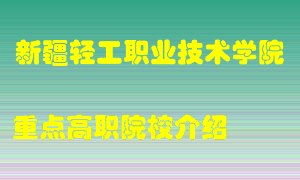 新疆轻工职业技术学院

重点高职院校介绍